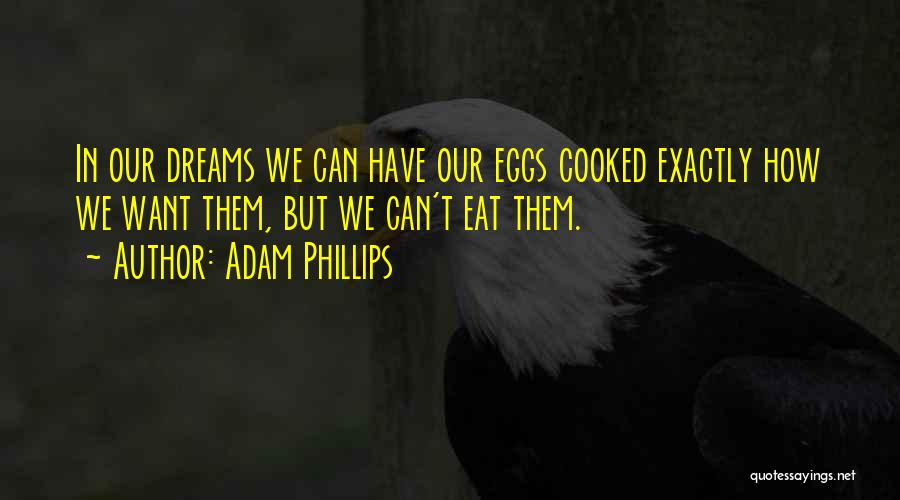 In our dreams we can have our eggs cooked exactly how we want them, but we can't eat them.
~ Author: Adam Phillips

quotessayings.net